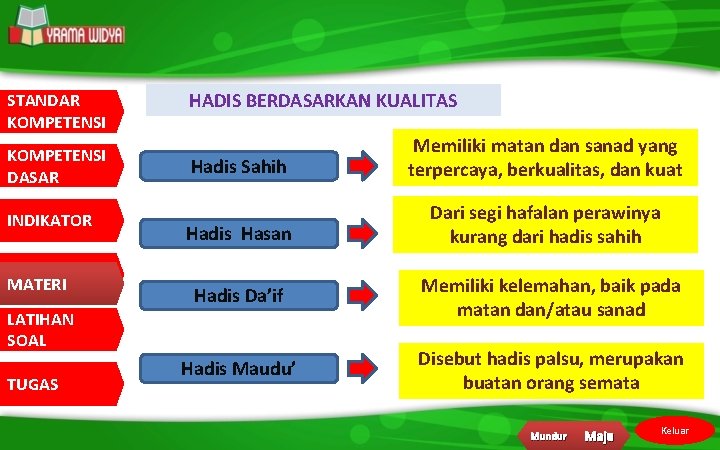 YRAMA WIDYA

STANDAR KOMPETENSI

KOMPETENSI DASAR

INDIKATOR

MATERI

LATIHAN SOAL

TUGAS

HADIS BERDASARKAN KUALITAS

Hadis Sahih

Memiliki matan dan sanad yang terpercaya, berkualitas, dan kuat

Hadis Hasan

Dari segi hafalan perawinya kurang dari hadis sahih

Hadis Da'if

Memiliki kelemahan, baik pada matan dan/atau sanad

Hadis Maudu'

Disebut hadis palsu, merupakan buatan orang semata

Mundur

Maju

Keluar